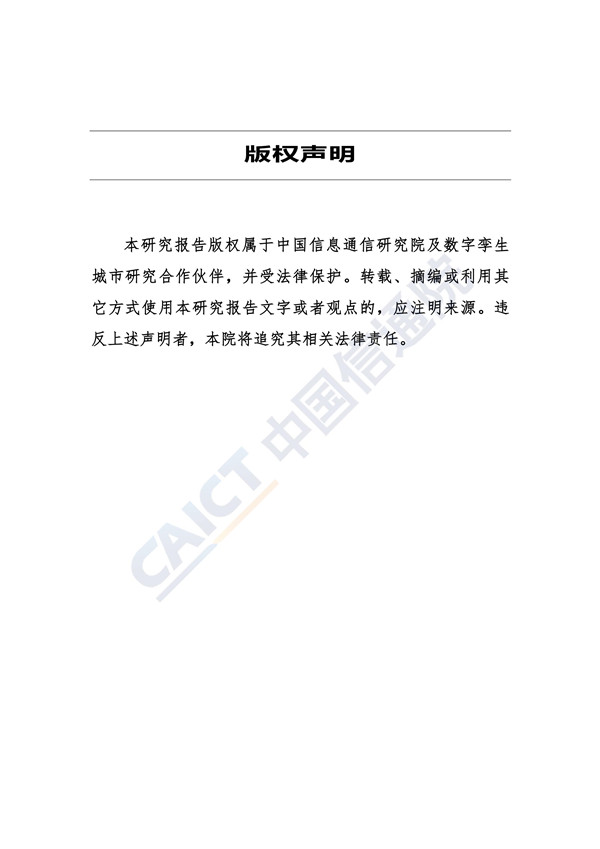 版权声明

本研究报告版权属于中国信息通信研究院及数字孪生城市研究合作伙伴，并受法律保护。转载、摘编或利用其它方式使用本研究报告文字或者观点的，应注明来源。违反上述声明者，本院将追究其相关法律责任。

CAICT 中国信通院